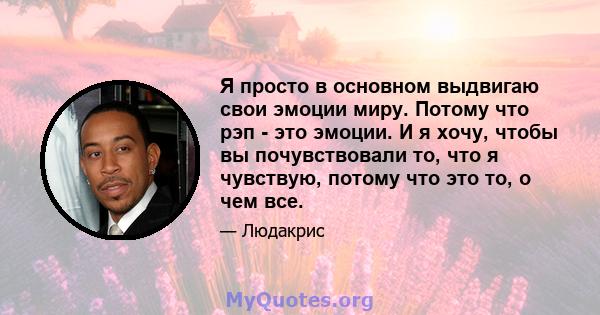 Я просто в основном выдвигаю свои эмоции миру. Потому что рэп - это эмоции. И я хочу, чтобы вы почувствовали то, что я чувствую, потому что это то, о чем все.

— Людакрис

MyQuotes.org